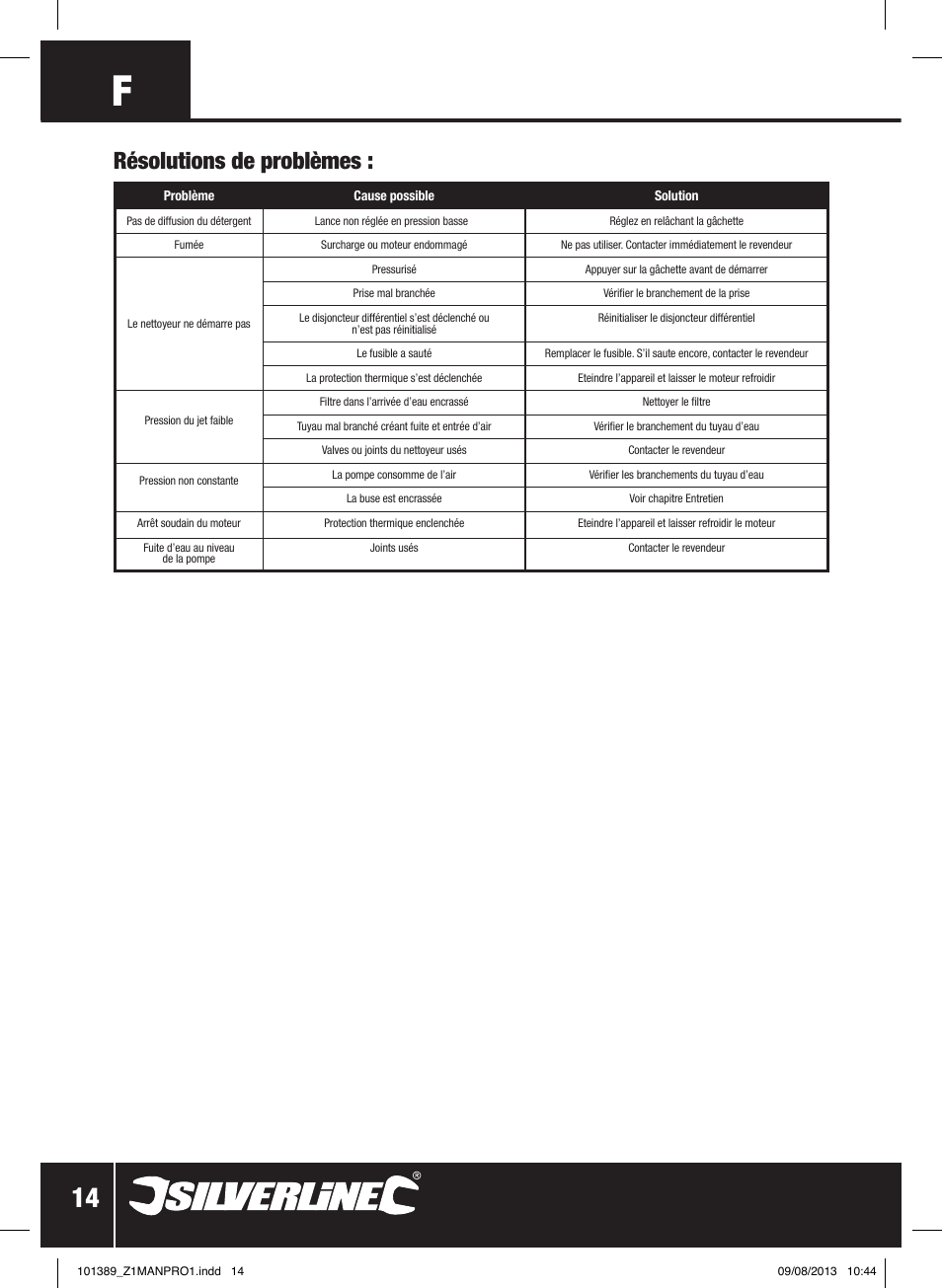 F

Résolutions de problèmes :

| Problème | Cause possible | Solution |
|---|---|---|
| Pas de diffusion du détergent | Lance non réglée en pression basse | Réglez en relâchant la gâchette |
| Fumée | Surcharge ou moteur endommagé | Ne pas utiliser. Contacter immédiatement le revendeur |
| Le nettoyeur ne démarre pas | Pressurisé | Appuyer sur la gâchette avant de démarrer |
| | Prise mal branchée | Vérifier le branchement de la prise |
| | Le disjoncteur différentiel s'est déclenché ou n'est pas réinitialisé | Réinitialiser le disjoncteur différentiel |
| | Le fusible a sauté | Remplacer le fusible. S'il saute encore, contacter le revendeur |
| | La protection thermique s'est déclenchée | Eteindre l'appareil et laisser le moteur refroidir |
| Pression du jet faible | Filtre dans l'arrivée d'eau encrassé | Nettoyer le filtre |
| | Tuyau mal branché créant fuite et entrée d'air | Vérifier le branchement du tuyau d'eau |
| | Valves ou joints du nettoyeur usés | Contacter le revendeur |
| Pression non constante | La pompe consomme de l'air | Vérifier les branchements du tuyau d'eau |
| | La buse est encrassée | Voir chapitre Entretien |
| Arrêt soudain du moteur | Protection thermique enclenchée | Eteindre l'appareil et laisser refroidir le moteur |
| Fuite d'eau au niveau de la pompe | Joints usés | Contacter le revendeur |

14 SILVERLINE®

101389_Z1MANPRO1.indd 14 09/08/2013 10:44